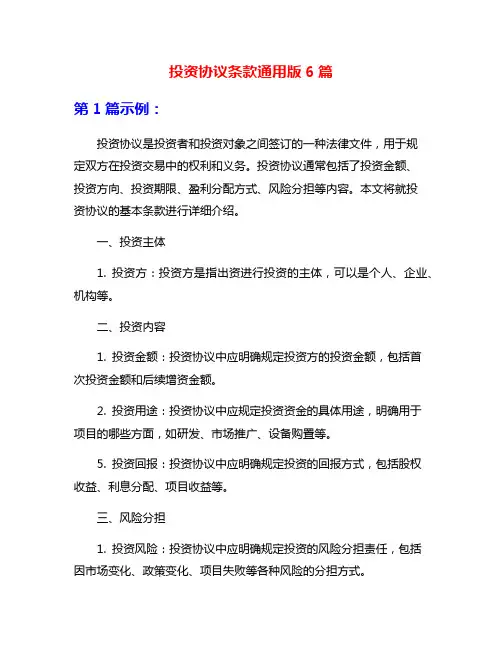 投资协议条款通用版 6 篇

第 1 篇示例：

投资协议是投资者和投资对象之间签订的一种法律文件，用于规定双方在投资交易中的权利和义务。投资协议通常包括了投资金额、投资方向、投资期限、盈利分配方式、风险分担等内容。本文将就投资协议的基本条款进行详细介绍。

一、投资主体

1. 投资方：投资方是指出资进行投资的主体，可以是个人、企业、机构等。

二、投资内容

1. 投资金额：投资协议中应明确规定投资方的投资金额，包括首次投资金额和后续增资金额。

2. 投资用途：投资协议中应规定投资资金的具体用途，明确用于项目的哪些方面，如研发、市场推广、设备购置等。

5. 投资回报：投资协议中应明确规定投资的回报方式，包括股权收益、利息分配、项目收益等。

三、风险分担

1. 投资风险：投资协议中应明确规定投资的风险分担责任，包括因市场变化、政策变化、项目失败等各种风险的分担方式。